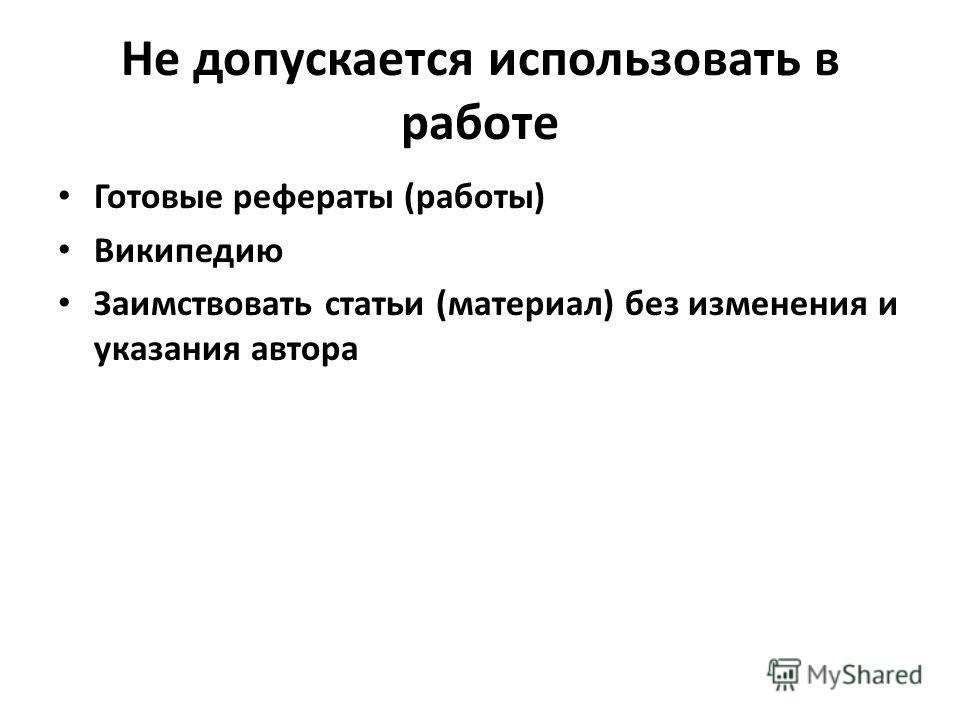 Не допускается использовать в работе

• Готовые рефераты (работы)
• Википедию
• Заимствовать статьи (материал) без изменения и указания автора

MyShared